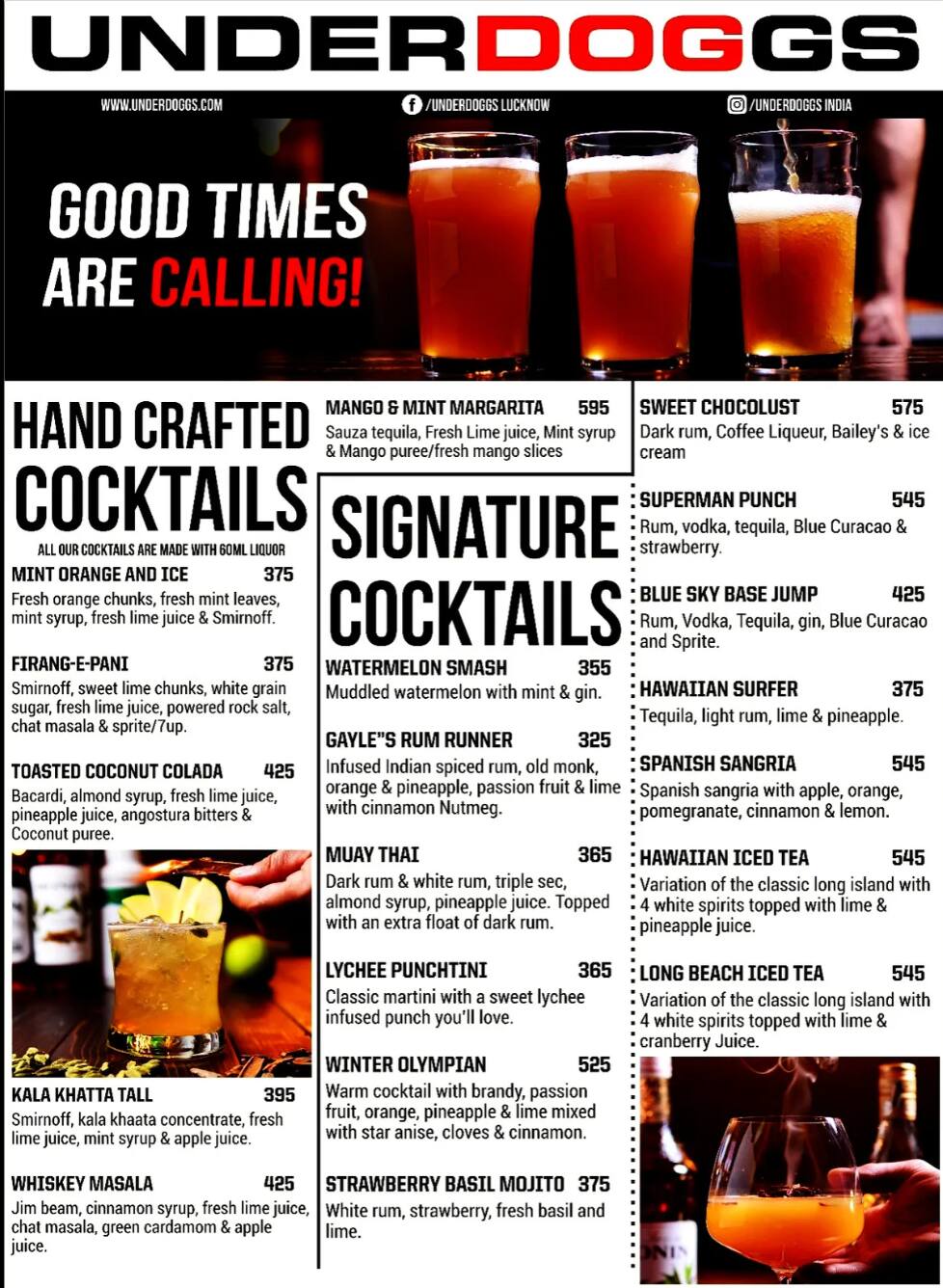 UNDERDOGGS

WWW.UNDERDOGGS.COM
/UNDERDOGGS LUCKNOW
/UNDERDOGGS INDIA

GOOD TIMES ARE CALLING!

HAND CRAFTED COCKTAILS

ALL OUR COCKTAILS ARE MADE WITH 60ML LIQUOR

MINT ORANGE AND ICE 375
Fresh orange chunks, fresh mint leaves, mint syrup, fresh lime juice & Smirnoff.

FIRANG-E-PANI 375
Smirnoff, sweet lime chunks, white grain sugar, fresh lime juice, powered rock salt, chat masala & sprite/7up.

TOASTED COCONUT COLADA 425
Bacardi, almond syrup, fresh lime juice, pineapple juice, angostura bitters & Coconut puree.

KALA KHATTA TALL 395
Smirnoff, kala khaata concentrate, fresh lime juice, mint syrup & apple juice.

WHISKEY MASALA 425
Jim beam, cinnamon syrup, fresh lime juice, chat masala, green cardamom & apple juice.

MANGO & MINT MARGARITA 595
Sauza tequila, Fresh Lime juice, Mint syrup & Mango puree/fresh mango slices

SIGNATURE COCKTAILS

WATERMELON SMASH 355
Muddled watermelon with mint & gin.

GAYLE"S RUM RUNNER 325
Infused Indian spiced rum, old monk, orange & pineapple, passion fruit & lime with cinnamon Nutmeg.

MUAY THAI 365
Dark rum & white rum, triple sec, almond syrup, pineapple juice. Topped with an extra float of dark rum.

LYCHEE PUNCHTINI 365
Classic martini with a sweet lychee infused punch you'll love.

WINTER OLYMPIAN 525
Warm cocktail with brandy, passion fruit, orange, pineapple & lime mixed with star anise, cloves & cinnamon.

STRAWBERRY BASIL MOJITO 375
White rum, strawberry, fresh basil and lime.

SWEET CHOCOLUST 575
Dark rum, Coffee Liqueur, Bailey's & ice cream

SUPERMAN PUNCH 545
Rum, vodka, tequila, Blue Curacao & strawberry.

BLUE SKY BASE JUMP 425
Rum, Vodka, Tequila, gin, Blue Curacao and Sprite.

HAWAIIAN SURFER 375
Tequila, light rum, lime & pineapple.

SPANISH SANGRIA 545
Spanish sangria with apple, orange, pomegranate, cinnamon & lemon.

HAWAIIAN ICED TEA 545
Variation of the classic long island with 4 white spirits topped with lime & pineapple juice.

LONG BEACH ICED TEA 545
Variation of the classic long island with 4 white spirits topped with lime & cranberry Juice.